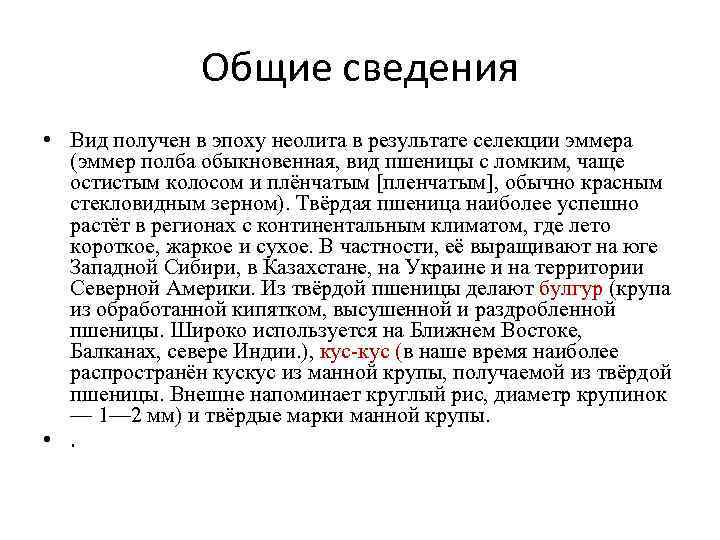 Общие сведения

• Вид получен в эпоху неолита в результате селекции эммера (эммер полба обыкновенная, вид пшеницы с ломким, чаще остистым колосом и плёнчатым [пленчатым], обычно красным стекловидным зерном). Твёрдая пшеница наиболее успешно растёт в регионах с континентальным климатом, где лето короткое, жаркое и сухое. В частности, её выращивают на юге Западной Сибири, в Казахстане, на Украине и на территории Северной Америки. Из твёрдой пшеницы делают булгур (крупа из обработанной кипятком, высушенной и раздробленной пшеницы. Широко используется на Ближнем Востоке, Балканах, севере Индии.), кус-кус (в наше время наиболее распространён кускус из манной крупы, получаемой из твёрдой пшеницы. Внешне напоминает круглый рис, диаметр крупинок — 1—2 мм) и твёрдые марки манной крупы.

• .